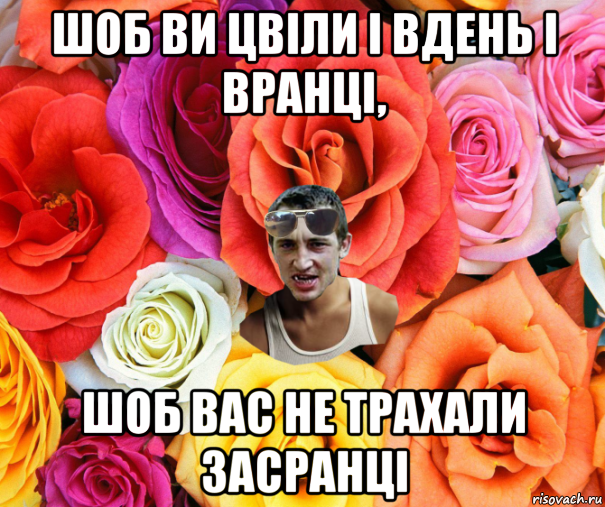 ШОБ ВИ ЦВІЛИ І ВДЕНЬ І ВРАНЦІ,

ШОБ ВАС НЕ ТРАХАЛИ ЗАСРАНЦІ

risovach.ru